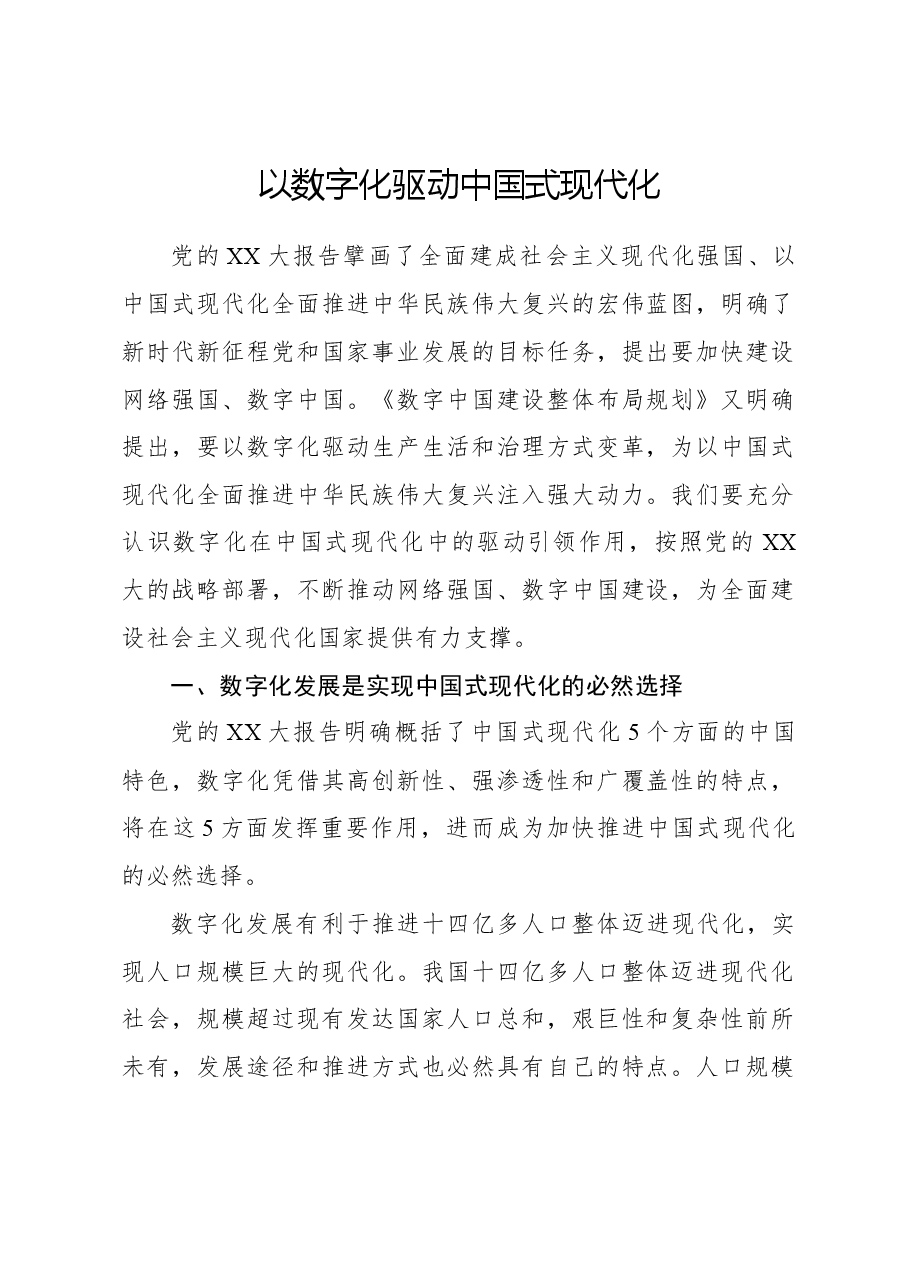 以数字化驱动中国式现代化

党的XX大报告擘画了全面建成社会主义现代化强国、以中国式现代化全面推进中华民族伟大复兴的宏伟蓝图，明确了新时代新征程党和国家事业发展的目标任务，提出要加快建设网络强国、数字中国。《数字中国建设整体布局规划》又明确提出，要以数字化驱动生产生活和治理方式变革，为以中国式现代化全面推进中华民族伟大复兴注入强大动力。我们要充分认识数字化在中国式现代化中的驱动引领作用，按照党的XX大的战略部署，不断推动网络强国、数字中国建设，为全面建设社会主义现代化国家提供有力支撑。

一、数字化发展是实现中国式现代化的必然选择

党的XX大报告明确概括了中国式现代化5个方面的中国特色，数字化凭借其高创新性、强渗透性和广覆盖性的特点，将在这5方面发挥重要作用，进而成为加快推进中国式现代化的必然选择。

数字化发展有利于推进十四亿多人口整体迈进现代化，实现人口规模巨大的现代化。我国十四亿多人口整体迈进现代化社会，规模超过现有发达国家人口总和，艰巨性和复杂性前所未有，发展途径和推进方式也必然具有自己的特点。人口规模